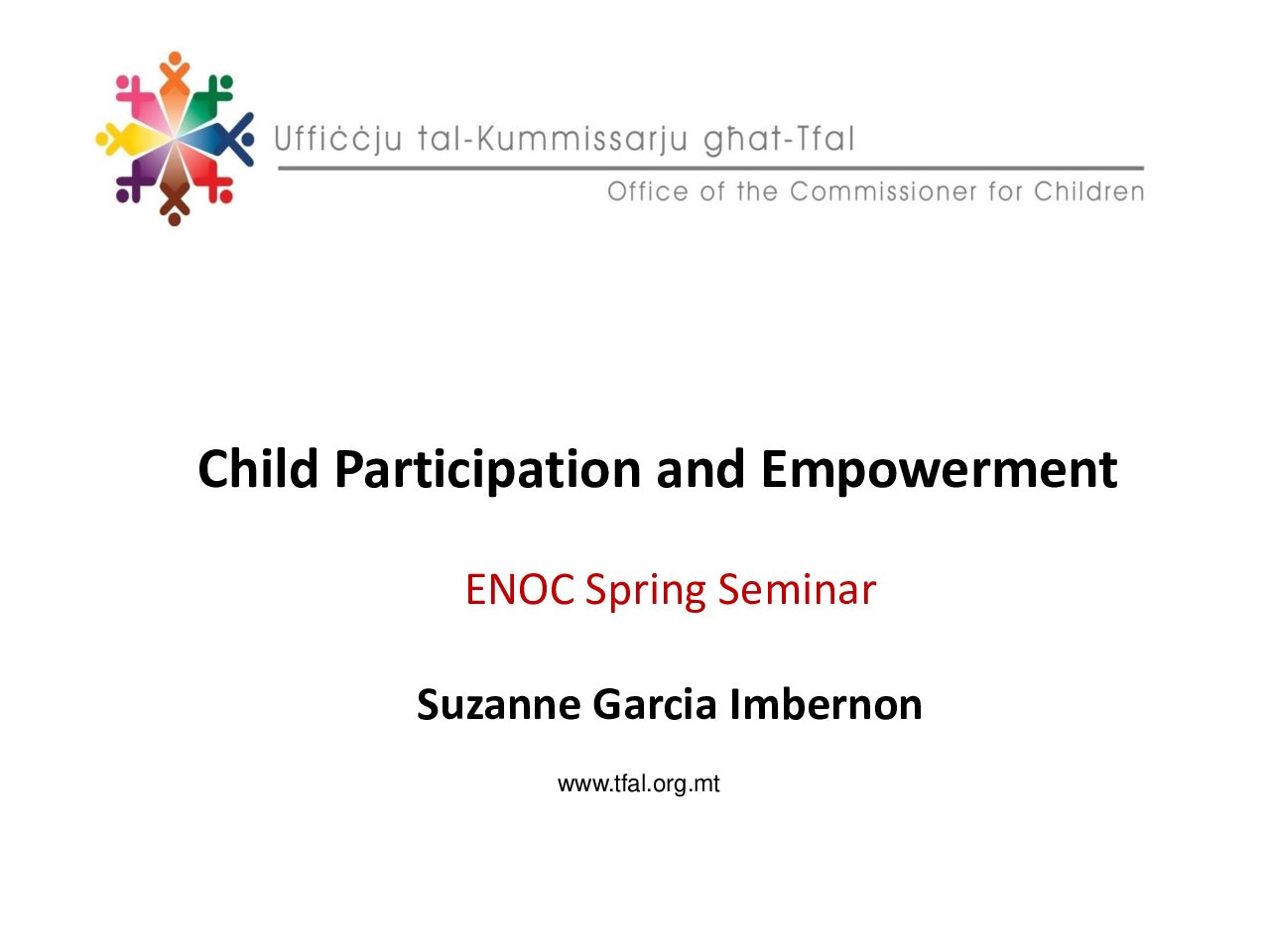 Uffiċċju tal-Kummissarju għat-Tfal

Office of the Commissioner for Children

Child Participation and Empowerment

ENOC Spring Seminar

Suzanne Garcia Imbernon

www.tfal.org.mt